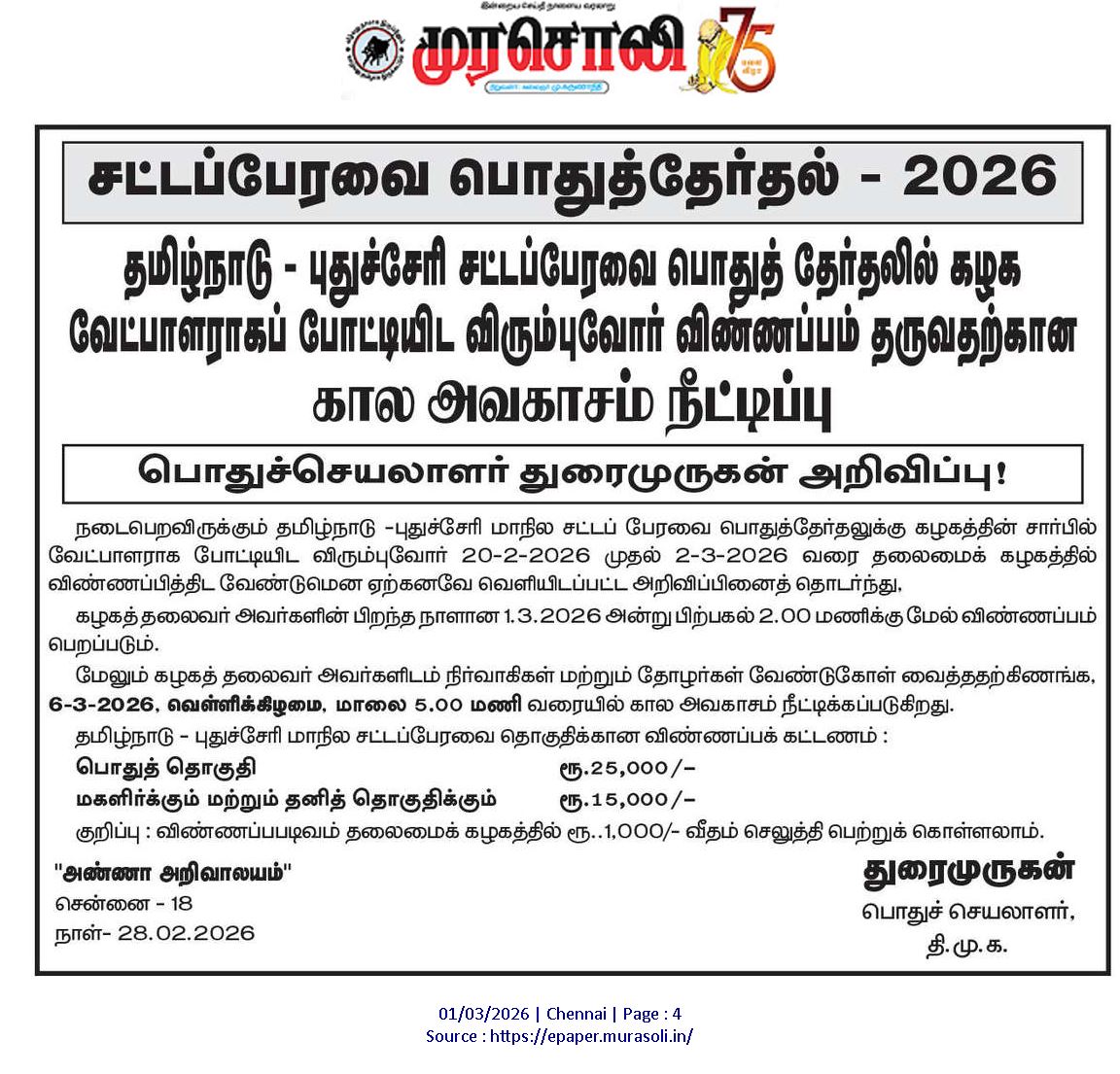 முரசொலி

சட்டப்பேரவை பொதுத்தேர்தல் - 2026

தமிழ்நாடு - புதுச்சேரி சட்டப்பேரவை பொதுத் தேர்தலில் கழக வேட்பாளராகப் போட்டியிட விரும்புவோர் விண்ணப்பம் தருவதற்கான

கால அவகாசம் நீட்டிப்பு

பொதுச்செயலாளர் துரைமுருகன் அறிவிப்பு!

நடைபெறவிருக்கும் தமிழ்நாடு -புதுச்சேரி மாநில சட்டப் பேரவை பொதுத்தேர்தலுக்கு கழகத்தின் சார்பில் வேட்பாளராக போட்டியிட விரும்புவோர் 20-2-2026 முதல் 2-3-2026 வரை தலைமைக் கழகத்தில் விண்ணப்பித்திட வேண்டுமென ஏற்கனவே வெளியிடப்பட்ட அறிவிப்பினைத் தொடர்ந்து,

கழகத் தலைவர் அவர்களின் பிறந்த நாளான 1.3.2026 அன்று பிற்பகல் 2.00 மணிக்கு மேல் விண்ணப்பம் பெறப்படும்.

மேலும் கழகத் தலைவர் அவர்களிடம் நிர்வாகிகள் மற்றும் தோழர்கள் வேண்டுகோள் வைத்ததற்கிணங்க, 6-3-2026, வெள்ளிக்கிழமை, மாலை 5.00 மணி வரையில் கால அவகாசம் நீட்டிக்கப்படுகிறது.

தமிழ்நாடு - புதுச்சேரி மாநில சட்டப்பேரவை தொகுதிக்கான விண்ணப்பக் கட்டணம் :

பொதுத் தொகுதி ரூ.25,000/-

மகளிர்க்கும் மற்றும் தனித் தொகுதிக்கும் ரூ.15,000/-

குறிப்பு : விண்ணப்பபடிவம் தலைமைக் கழகத்தில் ரூ..1,000/- வீதம் செலுத்தி பெற்றுக் கொள்ளலாம்.

"அண்ணா அறிவாலயம்"
சென்னை - 18
நாள்- 28.02.2026

துரைமுருகன்
பொதுச் செயலாளர்,
தி.மு.க.

01/03/2026 | Chennai | Page : 4
Source : https://epaper.murasoli.in/